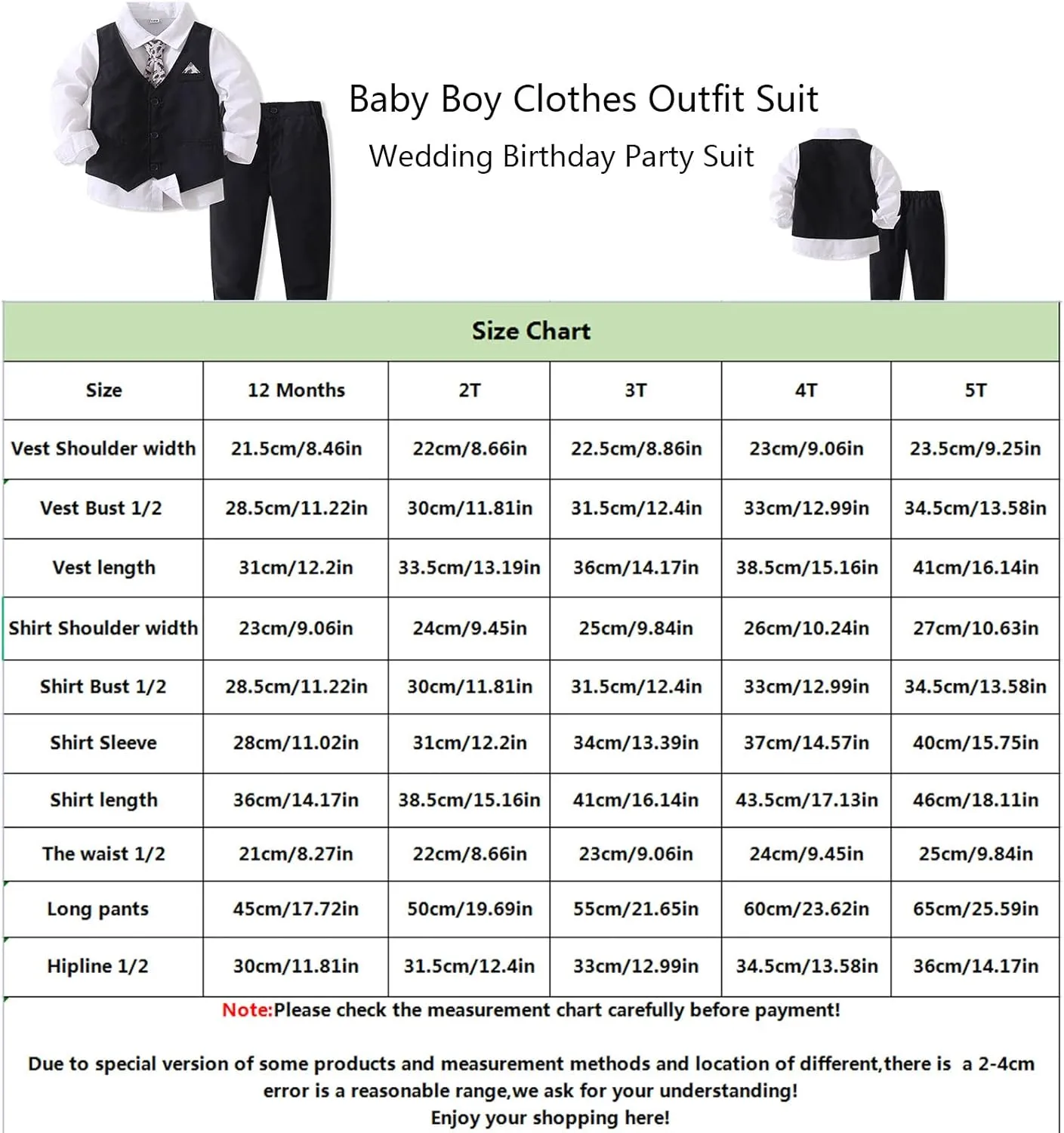 Baby Boy Clothes Outfit Suit

Wedding Birthday Party Suit

Size Chart

| Size | 12 Months | 2T | 3T | 4T | 5T |
|---|---|---|---|---|---|
| Vest Shoulder width | 21.5cm/8.46in | 22cm/8.66in | 22.5cm/8.86in | 23cm/9.06in | 23.5cm/9.25in |
| Vest Bust 1/2 | 28.5cm/11.22in | 30cm/11.81in | 31.5cm/12.4in | 33cm/12.99in | 34.5cm/13.58in |
| Vest length | 31cm/12.2in | 33.5cm/13.19in | 36cm/14.17in | 38.5cm/15.16in | 41cm/16.14in |
| Shirt Shoulder width | 23cm/9.06in | 24cm/9.45in | 25cm/9.84in | 26cm/10.24in | 27cm/10.63in |
| Shirt Bust 1/2 | 28.5cm/11.22in | 30cm/11.81in | 31.5cm/12.4in | 33cm/12.99in | 34.5cm/13.58in |
| Shirt Sleeve | 28cm/11.02in | 31cm/12.2in | 34cm/13.39in | 37cm/14.57in | 40cm/15.75in |
| Shirt length | 36cm/14.17in | 38.5cm/15.16in | 41cm/16.14in | 43.5cm/17.13in | 46cm/18.11in |
| The waist 1/2 | 21cm/8.27in | 22cm/8.66in | 23cm/9.06in | 24cm/9.45in | 25cm/9.84in |
| Long pants | 45cm/17.72in | 50cm/19.69in | 55cm/21.65in | 60cm/23.62in | 65cm/25.59in |
| Hipline 1/2 | 30cm/11.81in | 31.5cm/12.4in | 33cm/12.99in | 34.5cm/13.58in | 36cm/14.17in |

Note:Please check the measurement chart carefully before payment!

Due to special version of some products and measurement methods and location of different,there is a 2-4cm error is a reasonable range,we ask for your understanding!
Enjoy your shopping here!